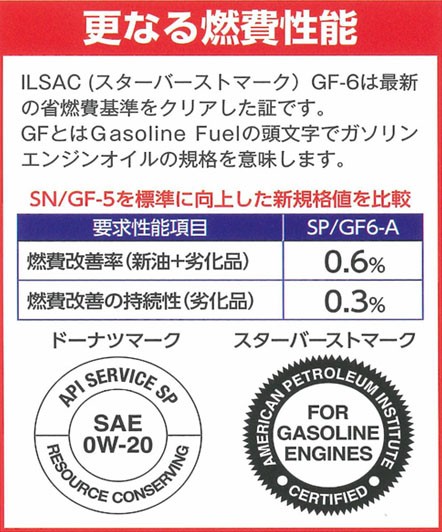 更なる燃費性能

ILSAC (スターバーストマーク) GF-6は最新の省燃費基準をクリアした証です。
GFとはGasoline Fuelの頭文字でガソリンエンジンオイルの規格を意味します。

SN/GF-5を標準に向上した新規格値を比較

| 要求性能項目 | SP/GF6-A |
|---|---|
| 燃費改善率(新油+劣化品) | 0.6% |
| 燃費改善の持続性(劣化品) | 0.3% |

ドーナツマーク

API SERVICE SP
SAE
0W-20
RESOURCE CONSERVING

スターバーストマーク

AMERICAN PETROLEUM INSTITUTE
FOR GASOLINE ENGINES
CERTIFIED